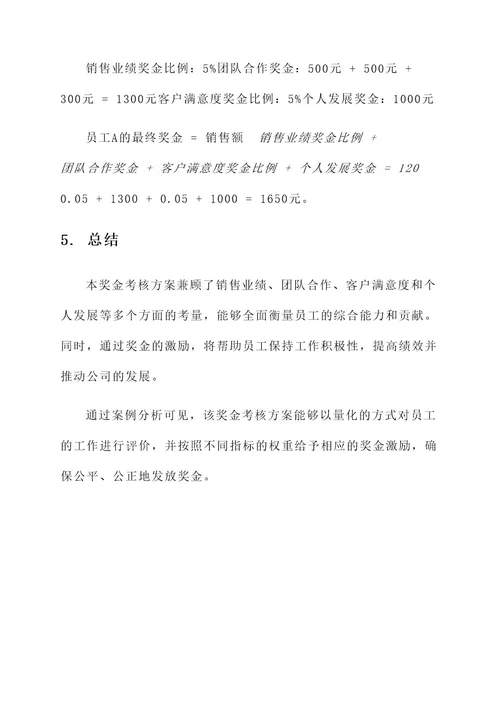 销售业绩奖金比例：5%团队合作奖金：500元 + 500元 + 300元 = 1300元客户满意度奖金比例：5%个人发展奖金：1000元

员工A的最终奖金 = 销售额 销售业绩奖金比例 + 团队合作奖金 + 客户满意度奖金比例 + 个人发展奖金 = 120 0.05 + 1300 + 0.05 + 1000 = 1650元。

5. 总结

本奖金考核方案兼顾了销售业绩、团队合作、客户满意度和个人发展等多个方面的考量，能够全面衡量员工的综合能力和贡献。同时，通过奖金的激励，将帮助员工保持工作积极性，提高绩效并推动公司的发展。

通过案例分析可见，该奖金考核方案能够以量化的方式对员工的工作进行评价，并按照不同指标的权重给予相应的奖金激励，确保公平、公正地发放奖金。